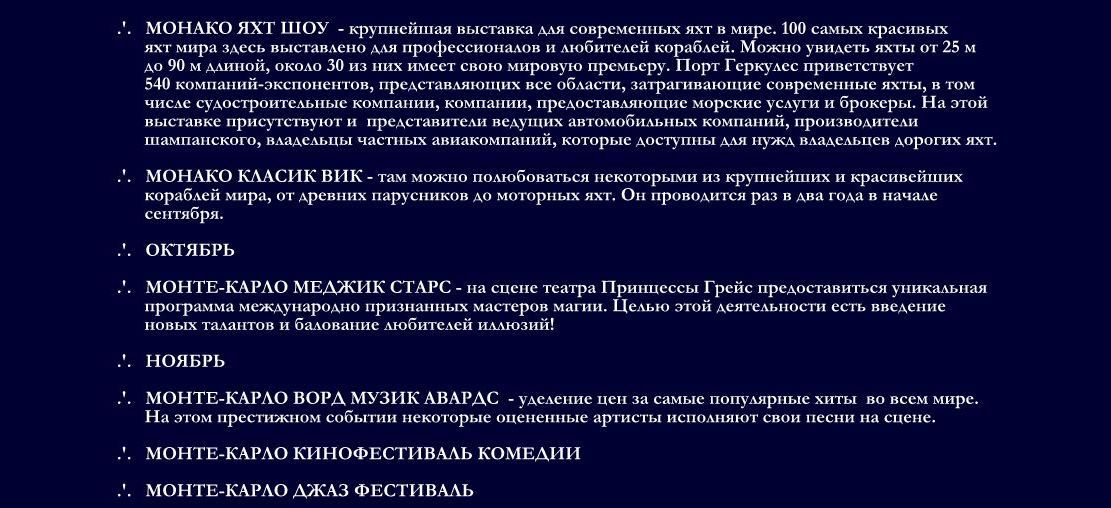 .'. МОНАКО ЯХТ ШОУ - крупнейшая выставка для современных яхт в мире. 100 самых красивых яхт мира здесь выставлено для профессионалов и любителей кораблей. Можно увидеть яхты от 25 м до 90 м длиной, около 30 из них имеет свою мировую премьеру. Порт Геркулес приветствует 540 компаний-экспонентов, представляющих все области, затрагивающие современные яхты, в том числе судостроительные компании, компании, предоставляющие морские услуги и брокеры. На этой выставке присутствуют и представители ведущих автомобильных компаний, производители шампанского, владельцы частных авиакомпаний, которые доступны для нужд владельцев дорогих яхт.

.'. МОНАКО КЛАСИК ВИК - там можно полюбоваться некоторыми из крупнейших и красивейших кораблей мира, от древних парусников до моторных яхт. Он проводится раз в два года в начале сентября.

.'. ОКТЯБРЬ

.'. МОНТЕ-КАРЛО МЕДЖИК СТАРС - на сцене театра Принцессы Грейс предоставиться уникальная программа международно признанных мастеров магии. Целью этой деятельности есть введение новых талантов и балование любителей иллюзий!

.'. НОЯБРЬ

.'. МОНТЕ-КАРЛО ВОРД МУЗИК АВАРДС - уделение цен за самые популярные хиты во всем мире. На этом престижном событии некоторые оцененные артисты исполняют свои песни на сцене.

.'. МОНТЕ-КАРЛО КИНОФЕСТИВАЛЬ КОМЕДИИ

.'. МОНТЕ-КАРЛО ДЖАЗ ФЕСТИВАЛЬ